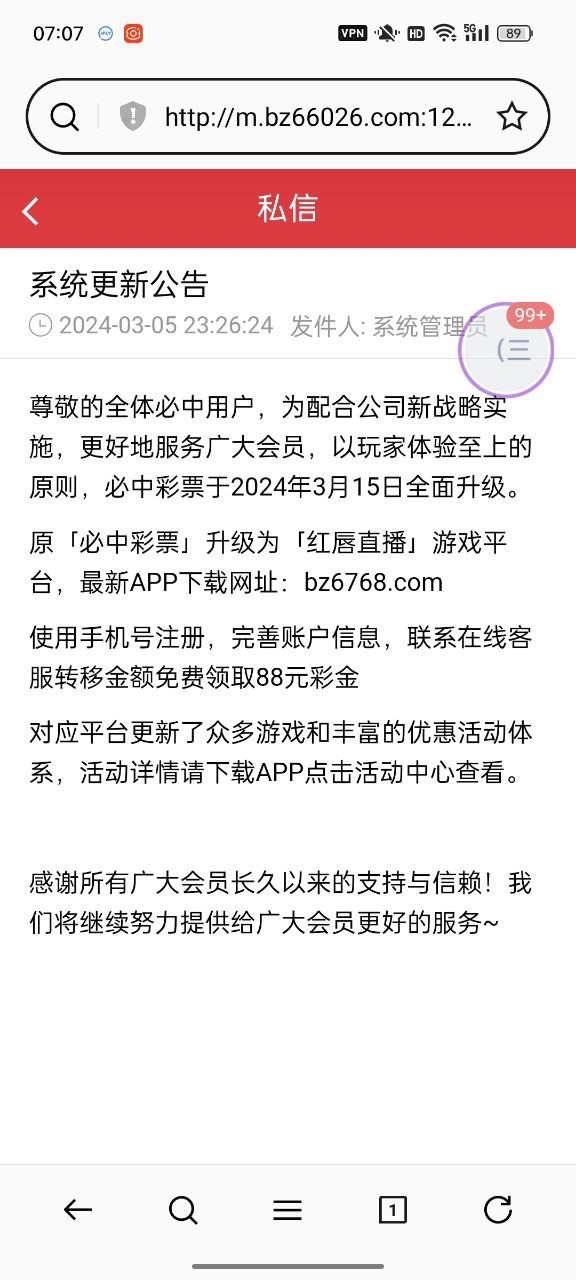 07:07 VPN HD 5G 89

http://m.bz66026.com:12...

私信

系统更新公告

2024-03-05 23:26:24 发件人: 系统管理员

99+

尊敬的全体必中用户，为配合公司新战略实施，更好地服务广大会员，以玩家体验至上的原则，必中彩票于2024年3月15日全面升级。

原「必中彩票」升级为「红唇直播」游戏平台，最新APP下载网址：bz6768.com

使用手机号注册，完善账户信息，联系在线客服转移金额免费领取88元彩金

对应平台更新了众多游戏和丰富的优惠活动体系，活动详情请下载APP点击活动中心查看。

感谢所有广大会员长久以来的支持与信赖！我们将继续努力提供给广大会员更好的服务~

1